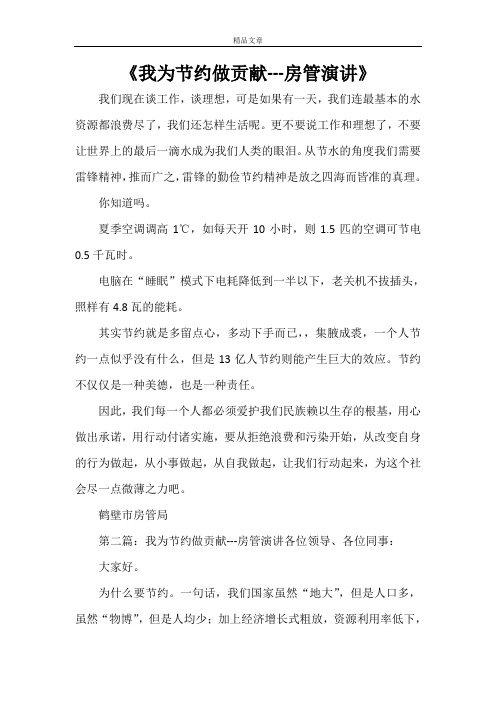 精品文章

《我为节约做贡献---房管演讲》

我们现在谈工作，谈理想，可是如果有一天，我们连最基本的水资源都浪费尽了，我们还怎样生活呢。更不要说工作和理想了，不要让世界上的最后一滴水成为我们人类的眼泪。从节水的角度我们需要雷锋精神，推而广之，雷锋的勤俭节约精神是放之四海而皆准的真理。

你知道吗。

夏季空调调高 1℃，如每天开 10 小时，则 1.5 匹的空调可节电 0.5 千瓦时。

电脑在“睡眠”模式下电耗降低到一半以下，老关机不拔插头，照样有 4.8 瓦的能耗。

其实节约就是多留点心，多动下手而已，，集腋成裘，一个人节约一点似乎没有什么，但是 13 亿人节约则能产生巨大的效应。节约不仅仅是一种美德，也是一种责任。

因此，我们每一个人都必须爱护我们民族赖以生存的根基，用心做出承诺，用行动付诸实施，要从拒绝浪费和污染开始，从改变自身的行为做起，从小事做起，从自我做起，让我们行动起来，为这个社会尽一点微薄之力吧。

鹤壁市房管局

第二篇：我为节约做贡献---房管演讲各位领导、各位同事：

大家好。

为什么要节约。一句话，我们国家虽然“地大”，但是人口多，虽然“物博”，但是人均少；加上经济增长式粗放，资源利用率低下，